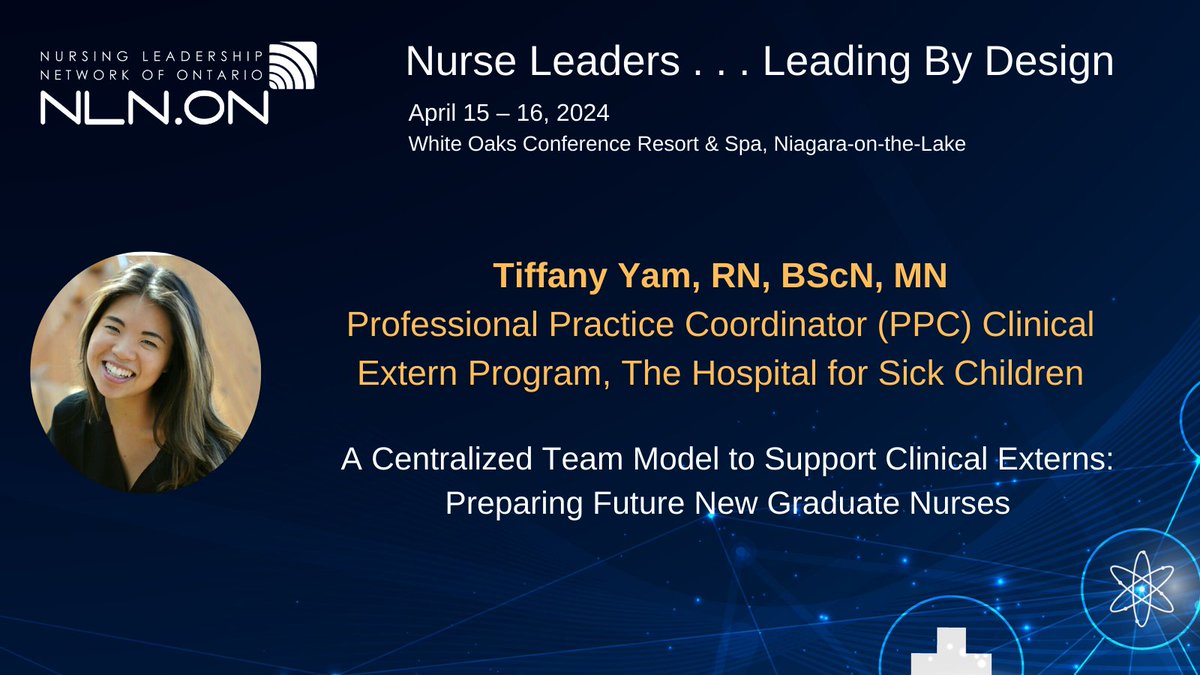 NURSING LEADERSHIP NETWORK OF ONTARIO
NLN.ON

Nurse Leaders . . . Leading By Design

April 15 – 16, 2024
White Oaks Conference Resort & Spa, Niagara-on-the-Lake

Tiffany Yam, RN, BScN, MN
Professional Practice Coordinator (PPC) Clinical Extern Program, The Hospital for Sick Children

A Centralized Team Model to Support Clinical Externs: Preparing Future New Graduate Nurses